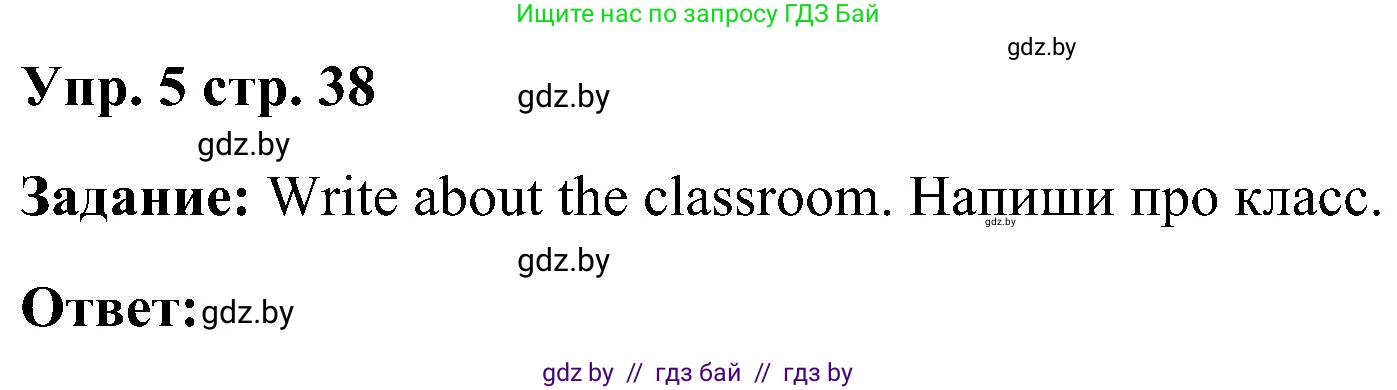 Ищите нас по запросу ГДЗ Бай

gdz.by

Упр. 5 стр. 38 gdz.by

gdz.by

Задание: Write about the classroom. Напиши про класс. gdz.by

gdz.by

Ответ: gdz.by

gdz by // гдз бай // гдз by